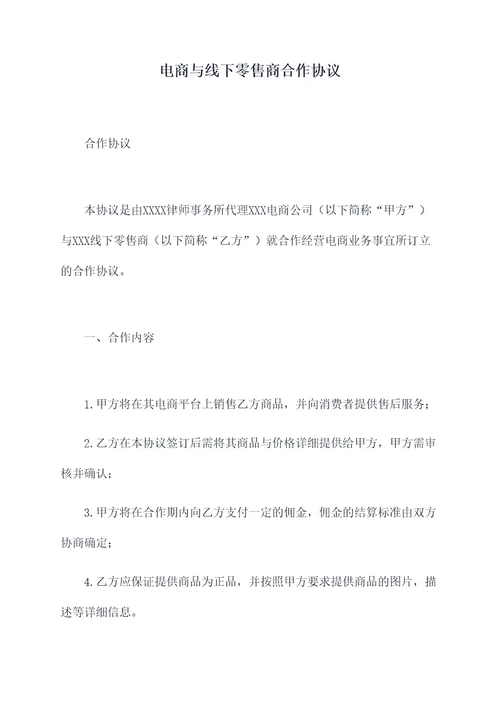 电商与线下零售商合作协议

合作协议

本协议是由XXXX律师事务所代理XXX电商公司（以下简称“甲方”）与XXX线下零售商（以下简称“乙方”）就合作经营电商业务事宜所订立的合作协议。

一、合作内容

1.甲方将在其电商平台上销售乙方商品，并向消费者提供售后服务；

2.乙方在本协议签订后需将其商品与价格详细提供给甲方，甲方需审核并确认；

3.甲方将在合作期内向乙方支付一定的佣金，佣金的结算标准由双方协商确定；

4.乙方应保证提供商品为正品，并按照甲方要求提供商品的图片，描述等详细信息。